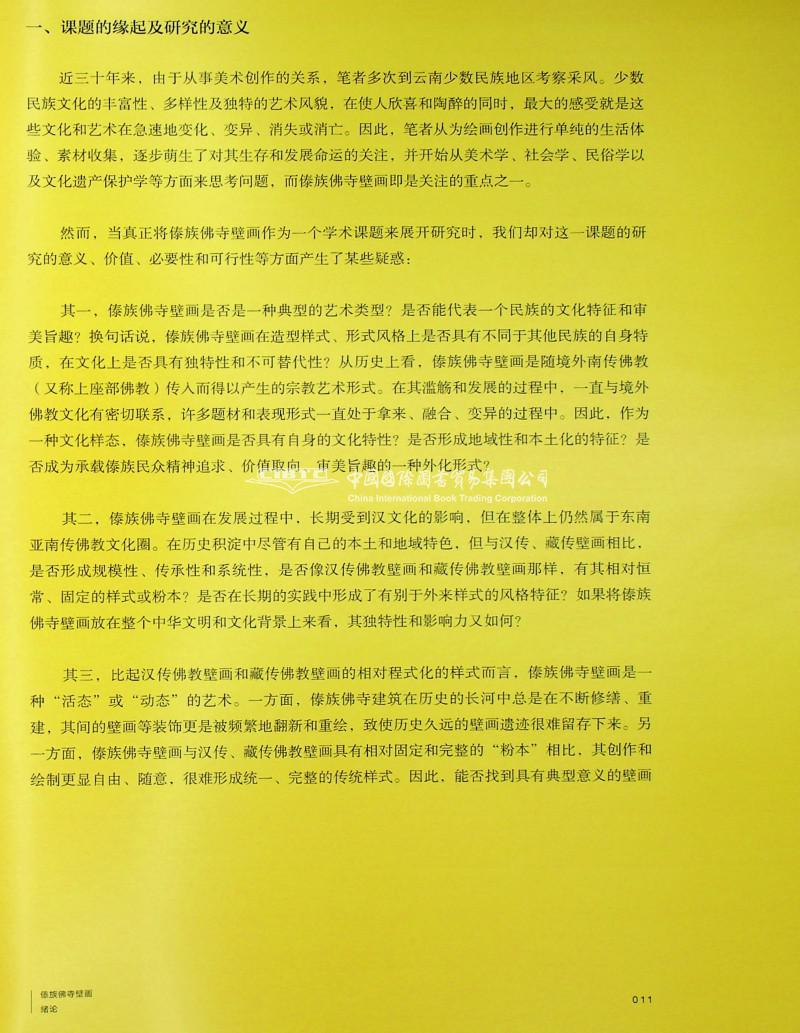 一、课题的缘起及研究的意义

近三十年来，由于从事美术创作的关系，笔者多次到云南少数民族地区考察采风。少数民族文化的丰富性、多样性及独特的艺术风貌，在使人欣喜和陶醉的同时，最大的感受就是这些文化和艺术在急速地变化、变异、消失或消亡。因此，笔者从为绘画创作进行单纯的生活体验、素材收集，逐步萌生了对其生存和发展命运的关注，并开始从美术学、社会学、民俗学以及文化遗产保护学等方面来思考问题，而傣族佛寺壁画即是关注的重点之一。

然而，当真正将傣族佛寺壁画作为一个学术课题来展开研究时，我们却对这一课题的研究的意义、价值、必要性和可行性等方面产生了某些疑惑：

其一，傣族佛寺壁画是否是一种典型的艺术类型？是否能代表一个民族的文化特征和审美旨趣？换句话说，傣族佛寺壁画在造型样式、形式风格上是否具有不同于其他民族的自身特质，在文化上是否具有独特性和不可替代性？从历史上看，傣族佛寺壁画是随境外南传佛教（又称上座部佛教）传入而得以产生的宗教艺术形式。在其滥觞和发展的过程中，一直与境外佛教文化有密切联系，许多题材和表现形式一直处于拿来、融合、变异的过程中。因此，作为一种文化样态，傣族佛寺壁画是否具有自身的文化特性？是否形成地域性和本土化的特征？是否成为承载傣族民众精神追求、价值取向、审美旨趣的一种外化形式？

中国国际图书贸易集团公司
China International Book Trading Corporation

其二，傣族佛寺壁画在发展过程中，长期受到汉文化的影响，但在整体上仍然属于东南亚南传佛教文化圈。在历史积淀中尽管有自己的本土和地域特色，但与汉传、藏传壁画相比，是否形成规模性、传承性和系统性，是否像汉传佛教壁画和藏传佛教壁画那样，有其相对恒常、固定的样式或粉本？是否在长期的实践中形成了有别于外来样式的风格特征？如果将傣族佛寺壁画放在整个中华文明和文化背景上来看，其独特性和影响力又如何？

其三，比起汉传佛教壁画和藏传佛教壁画的相对程式化的样式而言，傣族佛寺壁画是一种“活态”或“动态”的艺术。一方面，傣族佛寺建筑在历史的长河中总是在不断修缮、重建，其间的壁画等装饰更是被频繁地翻新和重绘，致使历史久远的壁画遗迹很难留存下来。另一方面，傣族佛寺壁画与汉传、藏传佛教壁画具有相对固定和完整的“粉本”相比，其创作和绘制更显自由、随意，很难形成统一、完整的传统样式。因此，能否找到具有典型意义的壁画

傣族佛寺壁画
绪论

011